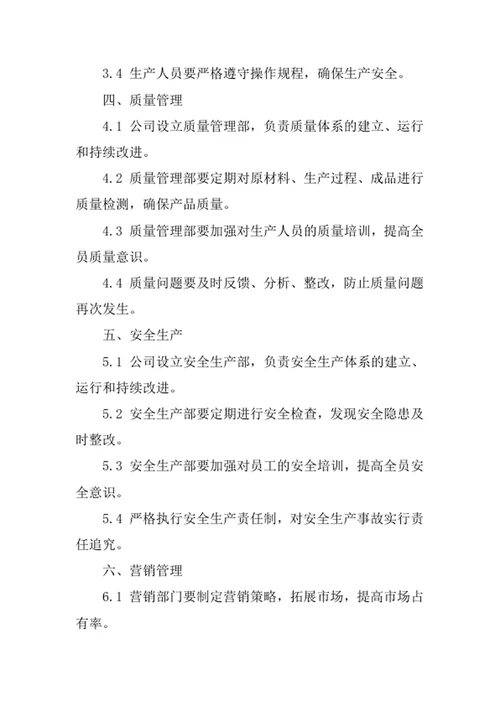 3.4 生产人员要严格遵守操作规程，确保生产安全。

四、质量管理

4.1 公司设立质量管理部，负责质量体系的建立、运行和持续改进。

4.2 质量管理部要定期对原材料、生产过程、成品进行质量检测，确保产品质量。

4.3 质量管理部要加强对生产人员的质量培训，提高全员质量意识。

4.4 质量问题要及时反馈、分析、整改，防止质量问题再次发生。

五、安全生产

5.1 公司设立安全生产部，负责安全生产体系的建立、运行和持续改进。

5.2 安全生产部要定期进行安全检查，发现安全隐患及时整改。

5.3 安全生产部要加强对员工的安全培训，提高全员安全意识。

5.4 严格执行安全生产责任制，对安全生产事故实行责任追究。

六、营销管理

6.1 营销部门要制定营销策略，拓展市场，提高市场占有率。